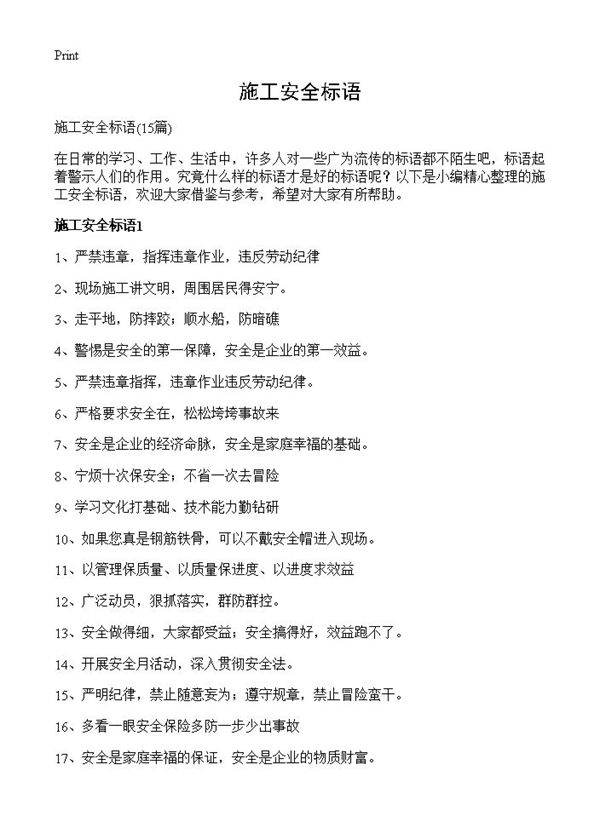 Print

施工安全标语

施工安全标语(15篇)

在日常的学习、工作、生活中，许多人对一些广为流传的标语都不陌生吧，标语起着警示人们的作用。究竟什么样的标语才是好的标语呢？以下是小编精心整理的施工安全标语，欢迎大家借鉴与参考，希望对大家有所帮助。

施工安全标语1

1、严禁违章，指挥违章作业，违反劳动纪律

2、现场施工讲文明，周围居民得安宁。

3、走平地，防摔跤；顺水船，防暗礁

4、警惕是安全的第一保障，安全是企业的第一效益。

5、严禁违章指挥，违章作业违反劳动纪律。

6、严格要求安全在，松松垮垮事故来

7、安全是企业的经济命脉，安全是家庭幸福的基础。

8、宁烦十次保安全；不省一次去冒险

9、学习文化打基础、技术能力勤钻研

10、如果您真是钢筋铁骨，可以不戴安全帽进入现场。

11、以管理保质量、以质量保进度、以进度求效益

12、广泛动员，狠抓落实，群防群控。

13、安全做得细，大家都受益；安全搞得好，效益跑不了。

14、开展安全月活动，深入贯彻安全法。

15、严明纪律，禁止随意妄为；遵守规章，禁止冒险蛮干。

16、多看一眼安全保险多防一步少出事故

17、安全是家庭幸福的保证，安全是企业的物质财富。